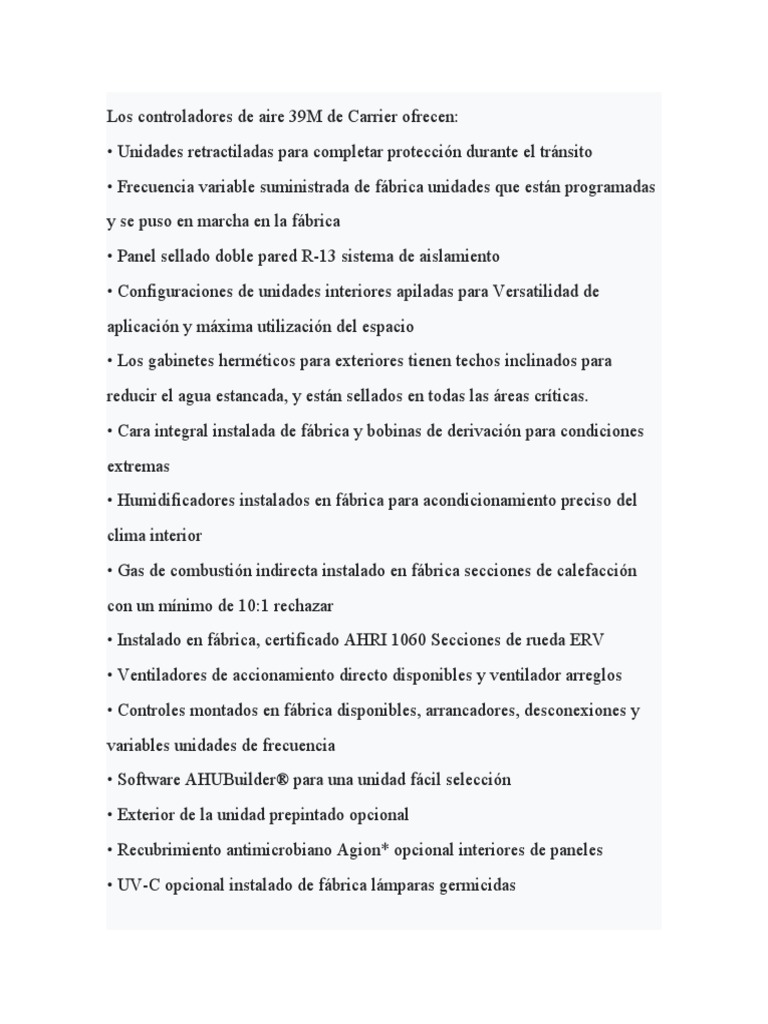 Los controladores de aire 39M de Carrier ofrecen:

• Unidades retractiladas para completar protección durante el tránsito

• Frecuencia variable suministrada de fábrica unidades que están programadas y se puso en marcha en la fábrica

• Panel sellado doble pared R-13 sistema de aislamiento

• Configuraciones de unidades interiores apiladas para Versatilidad de aplicación y máxima utilización del espacio

• Los gabinetes herméticos para exteriores tienen techos inclinados para reducir el agua estancada, y están sellados en todas las áreas críticas.

• Cara integral instalada de fábrica y bobinas de derivación para condiciones extremas

• Humidificadores instalados en fábrica para acondicionamiento preciso del clima interior

• Gas de combustión indirecta instalado en fábrica secciones de calefacción con un mínimo de 10:1 rechazar

• Instalado en fábrica, certificado AHRI 1060 Secciones de rueda ERV

• Ventiladores de accionamiento directo disponibles y ventilador arreglos

• Controles montados en fábrica disponibles, arrancadores, desconexiones y variables unidades de frecuencia

• Software AHUBuilder® para una unidad fácil selección

• Exterior de la unidad prepintado opcional

• Recubrimiento antimicrobiano Agion* opcional interiores de paneles

• UV-C opcional instalado de fábrica lámparas germicidas